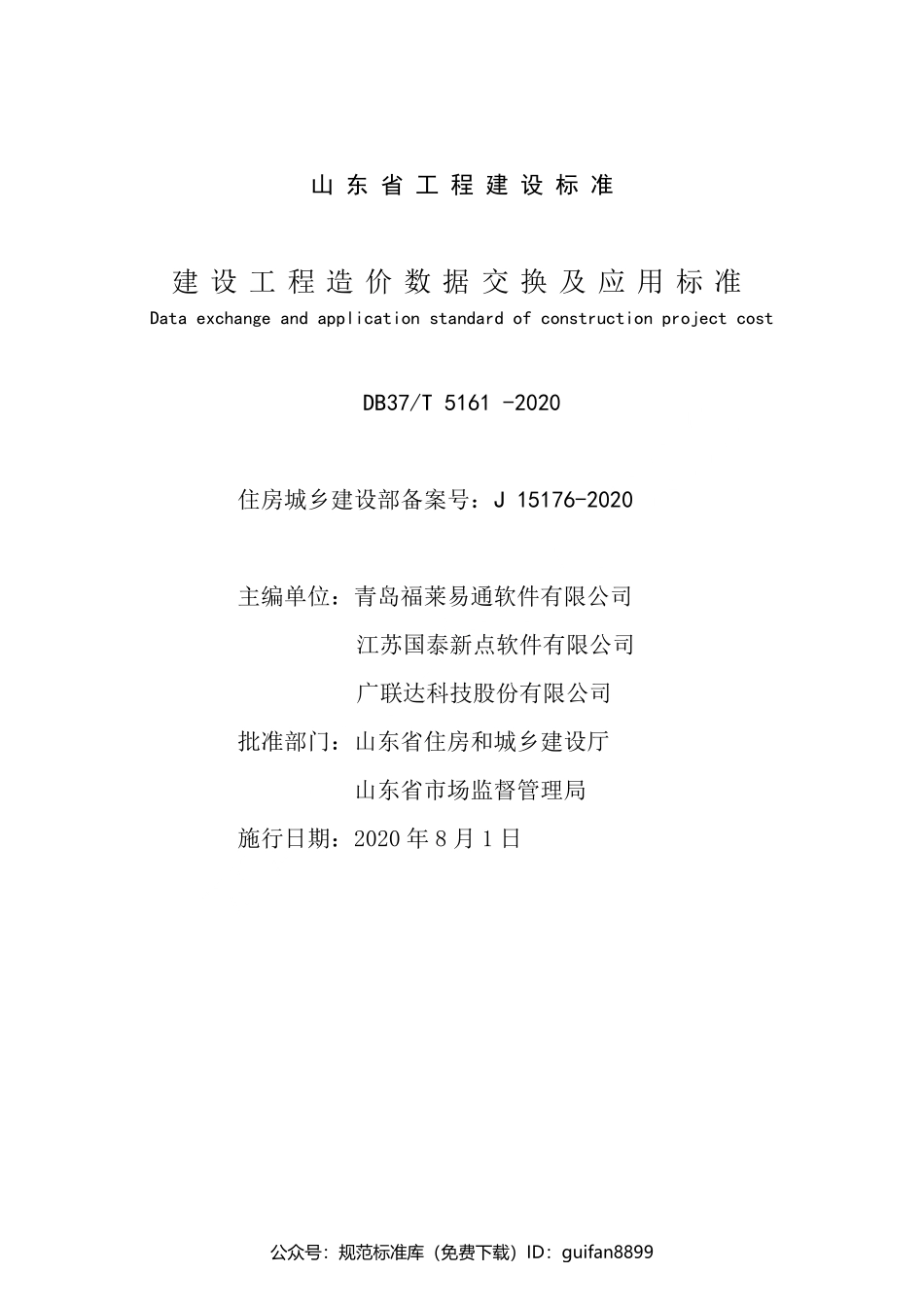 山东省工程建设标准

建设工程造价数据交换及应用标准
Data exchange and application standard of construction project cost

DB37/T 5161 -2020

住房城乡建设部备案号：J 15176-2020

主编单位：青岛福莱易通软件有限公司
江苏国泰新点软件有限公司
广联达科技股份有限公司
批准部门：山东省住房和城乡建设厅
山东省市场监督管理局
施行日期：2020 年 8 月 1 日

公众号：规范标准库（免费下载）ID：guifan8899